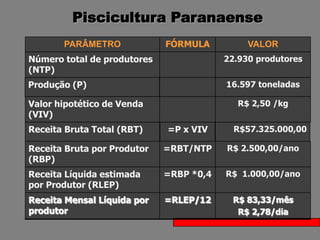 Piscicultura Paranaense

| PARÂMETRO | FÓRMULA | VALOR |
|---|---|---|
| Número total de produtores (NTP) | | 22.930 produtores |
| Produção (P) | | 16.597 toneladas |
| Valor hipotético de Venda (VIV) | | R$ 2,50 /kg |
| Receita Bruta Total (RBT) | =P x VIV | R$57.325.000,00 |
| Receita Bruta por Produtor (RBP) | =RBT/NTP | R$ 2.500,00/ano |
| Receita Líquida estimada por Produtor (RLEP) | =RBP *0,4 | R$ 1.000,00/ano |
| Receita Mensal Líquida por produtor | =RLEP/12 | R$ 83,33/mês R$ 2,78/dia |